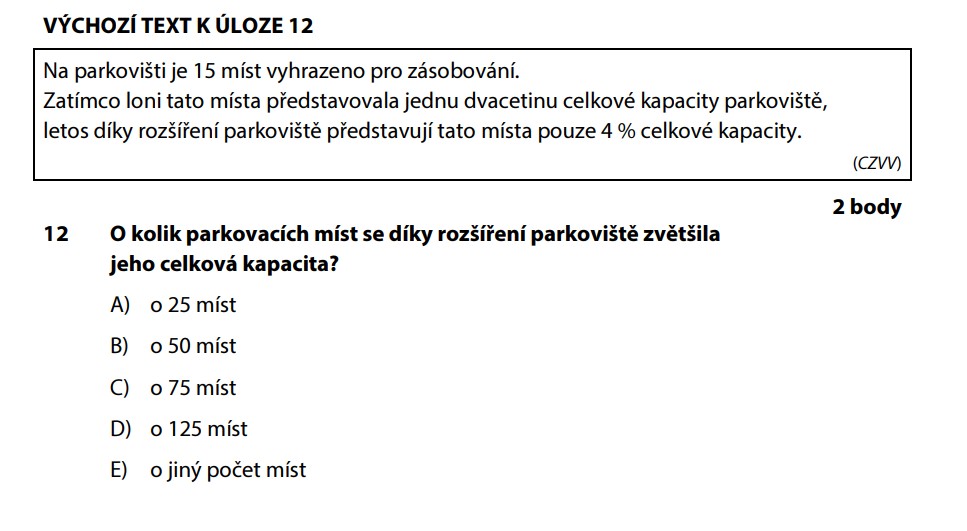 VÝCHOZÍ TEXT K ÚLOZE 12

Na parkovišti je 15 míst vyhrazeno pro zásobování.
Zatímco loni tato místa představovala jednu dvacetinu celkové kapacity parkoviště, letos díky rozšíření parkoviště představují tato místa pouze 4 % celkové kapacity.

(CZVV)

2 body

12 O kolik parkovacích míst se díky rozšíření parkoviště zvětšila jeho celková kapacita?

A) o 25 míst

B) o 50 míst

C) o 75 míst

D) o 125 míst

E) o jiný počet míst